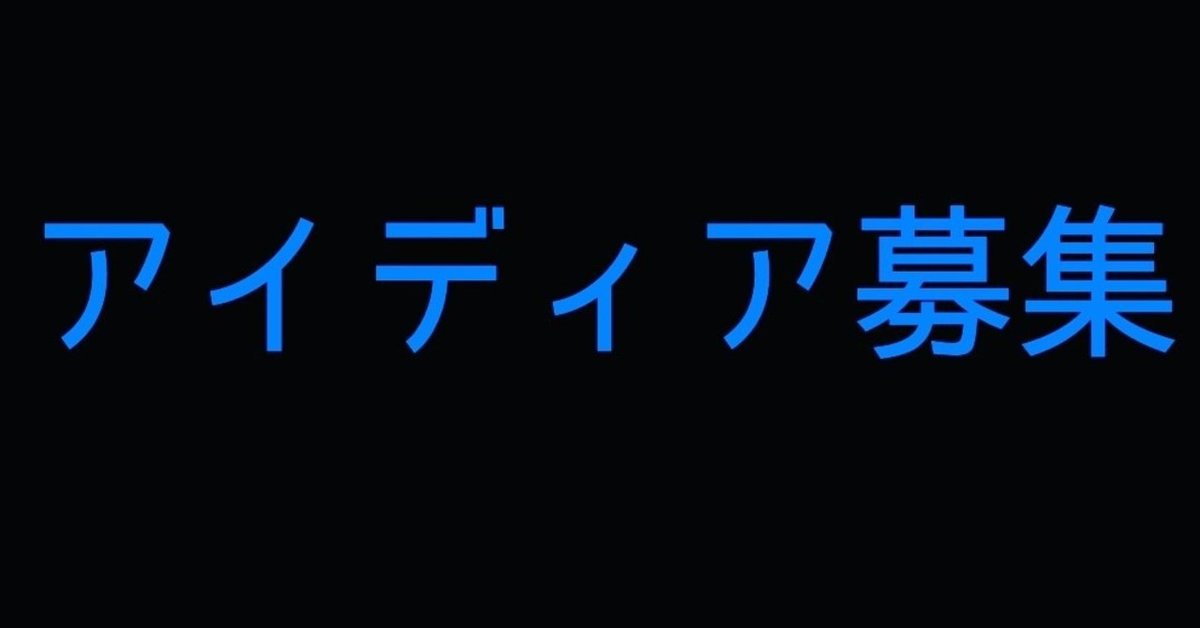 アイディア募集